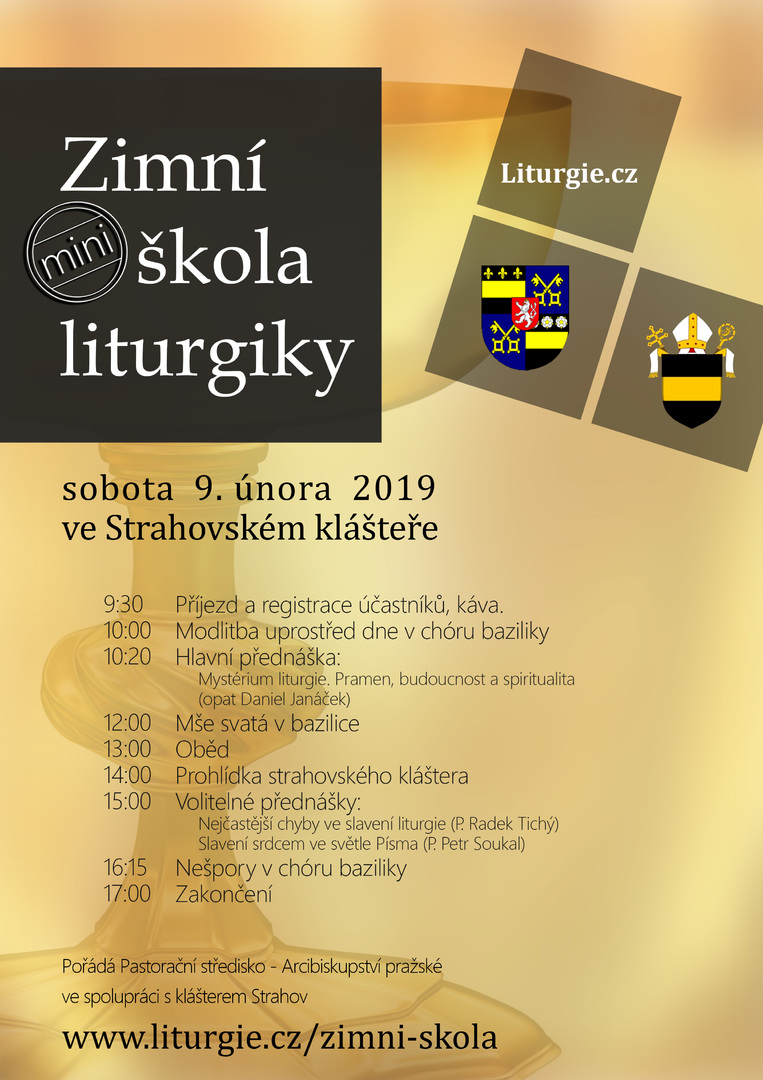 Zimní mini škola liturgiky

Liturgie.cz

sobota 9. února 2019
ve Strahovském klášteře

9:30 Příjezd a registrace účastníků, káva.
10:00 Modlitba uprostřed dne v chóru baziliky
10:20 Hlavní přednáška:
Mystérium liturgie. Pramen, budoucnost a spiritualita (opat Daniel Janáček)
12:00 Mše svatá v bazilice
13:00 Oběd
14:00 Prohlídka strahovského kláštera
15:00 Volitelné přednášky:
Nejčastější chyby ve slavení liturgie (P. Radek Tichý)
Slavení srdcem ve světle Písma (P. Petr Soukal)
16:15 Nešpory v chóru baziliky
17:00 Zakončení

Pořádá Pastorační středisko - Arcibiskupství pražské ve spolupráci s klášterem Strahov

www.liturgie.cz/zimni-skola